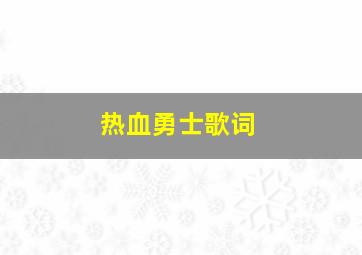 热血勇士歌词